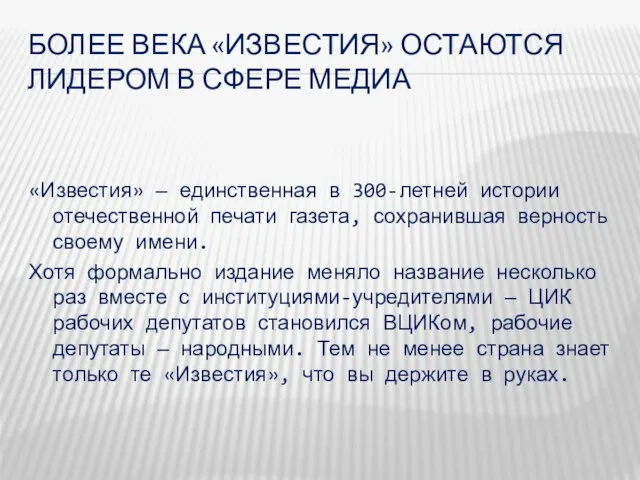 БОЛЕЕ ВЕКА «ИЗВЕСТИЯ» ОСТАЮТСЯ ЛИДЕРОМ В СФЕРЕ МЕДИА

«Известия» — единственная в 300-летней истории отечественной печати газета, сохранившая верность своему имени.

Хотя формально издание меняло название несколько раз вместе с институциями-учредителями — ЦИК рабочих депутатов становился ВЦИКом, рабочие депутаты — народными. Тем не менее страна знает только те «Известия», что вы держите в руках.